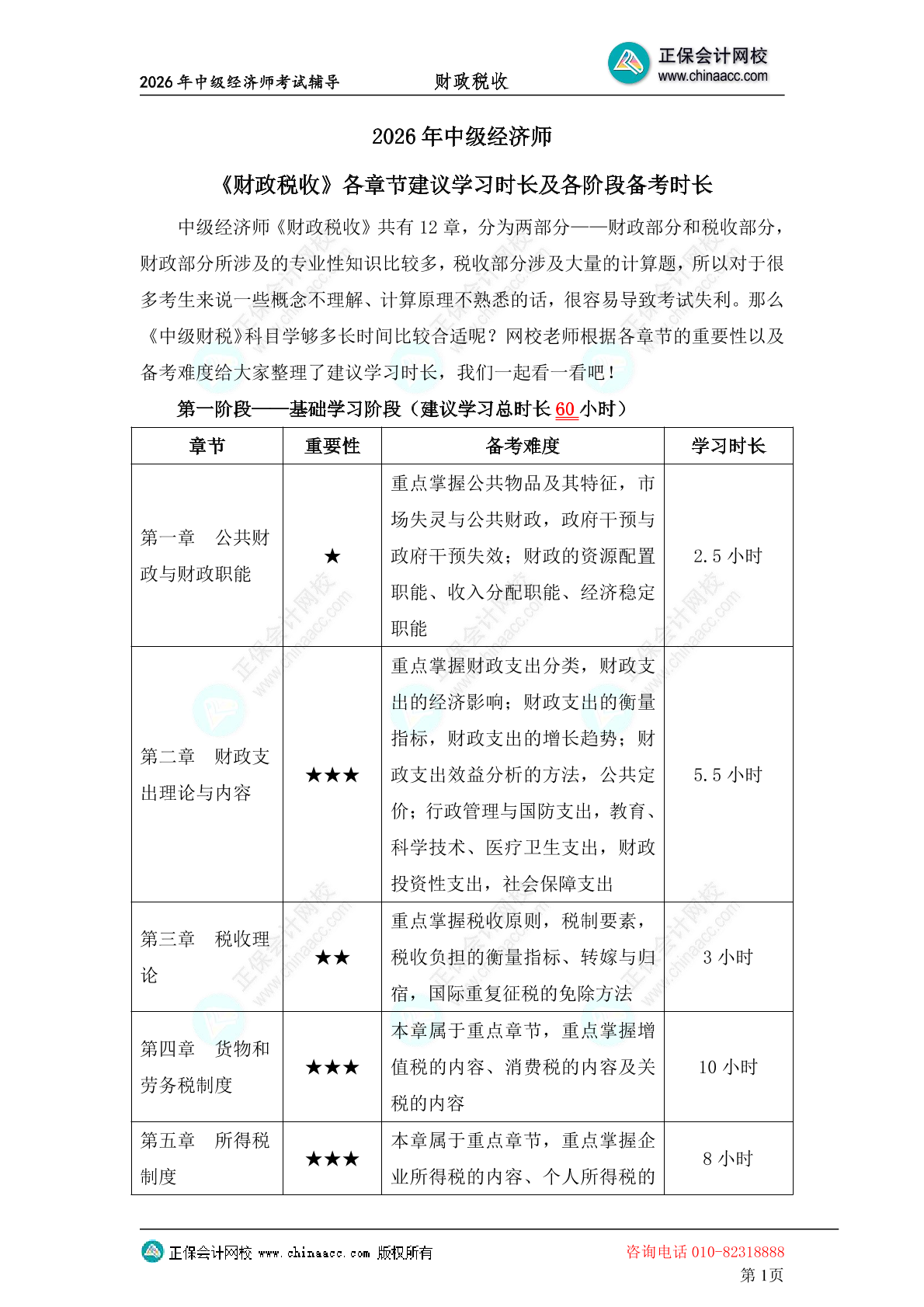 2026 年中级经济师考试辅导　　财政税收　　正保会计网校 www.chinaacc.com

2026 年中级经济师

《财政税收》各章节建议学习时长及各阶段备考时长

中级经济师《财政税收》共有 12 章，分为两部分——财政部分和税收部分，财政部分所涉及的专业性知识比较多，税收部分涉及大量的计算题，所以对于很多考生来说一些概念不理解、计算原理不熟悉的话，很容易导致考试失利。那么《中级财税》科目学够多长时间比较合适呢？网校老师根据各章节的重要性以及备考难度给大家整理了建议学习时长，我们一起看一看吧！

第一阶段——基础学习阶段（建议学习总时长 60 小时）

| 章节 | 重要性 | 备考难度 | 学习时长 |
|---|---|---|---|
| 第一章　公共财政与财政职能 | ★ | 重点掌握公共物品及其特征，市场失灵与公共财政，政府干预与政府干预失效；财政的资源配置职能、收入分配职能、经济稳定职能 | 2.5 小时 |
| 第二章　财政支出理论与内容 | ★★★ | 重点掌握财政支出分类，财政支出的经济影响；财政支出的衡量指标，财政支出的增长趋势；财政支出效益分析的方法，公共定价；行政管理与国防支出，教育、科学技术、医疗卫生支出，财政投资性支出，社会保障支出 | 5.5 小时 |
| 第三章　税收理论 | ★★ | 重点掌握税收原则，税制要素，税收负担的衡量指标、转嫁与归宿，国际重复征税的免除方法 | 3 小时 |
| 第四章　货物和劳务税制度 | ★★★ | 本章属于重点章节，重点掌握增值税的内容、消费税的内容及关税的内容 | 10 小时 |
| 第五章　所得税制度 | ★★★ | 本章属于重点章节，重点掌握企业所得税的内容、个人所得税的 | 8 小时 |

正保会计网校 www.chinaacc.com 版权所有　　咨询电话 010-82318888
第 1页